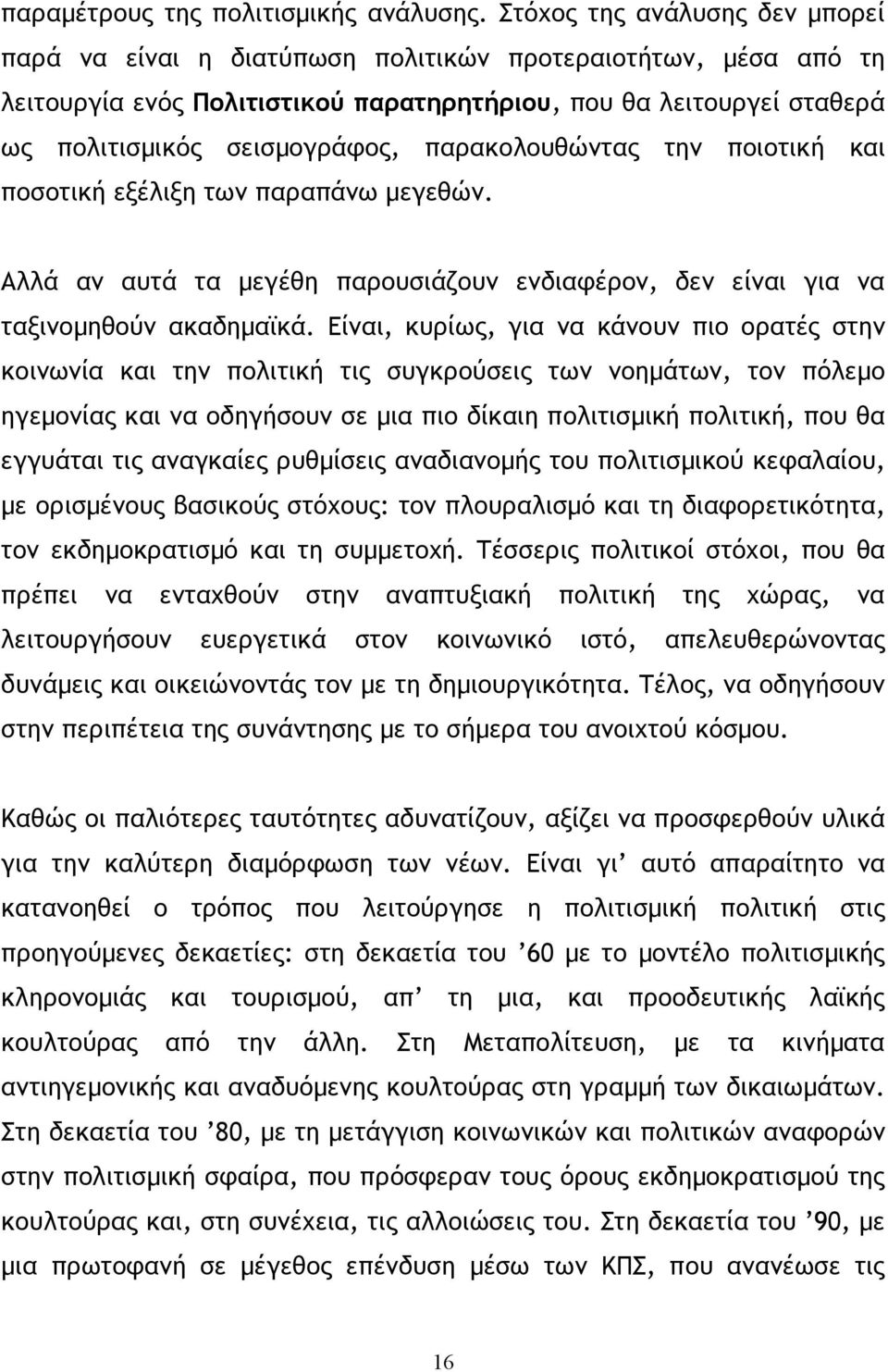 παραμέτρους της πολιτισμικής ανάλυσης. Στόχος της ανάλυσης δεν μπορεί παρά να είναι η διατύπωση πολιτικών προτεραιοτήτων, μέσα από τη λειτουργία ενός Πολιτιστικού παρατηρητήριου, που θα λειτουργεί σταθερά ως πολιτισμικός σεισμογράφος, παρακολουθώντας την ποιοτική και ποσοτική εξέλιξη των παραπάνω μεγεθών.

Αλλά αν αυτά τα μεγέθη παρουσιάζουν ενδιαφέρον, δεν είναι για να ταξινομηθούν ακαδημαϊκά. Είναι, κυρίως, για να κάνουν πιο ορατές στην κοινωνία και την πολιτική τις συγκρούσεις των νοημάτων, τον πόλεμο ηγεμονίας και να οδηγήσουν σε μια πιο δίκαιη πολιτισμική πολιτική, που θα εγγυάται τις αναγκαίες ρυθμίσεις αναδιανομής του πολιτισμικού κεφαλαίου, με ορισμένους βασικούς στόχους: τον πλουραλισμό και τη διαφορετικότητα, τον εκδημοκρατισμό και τη συμμετοχή. Τέσσερις πολιτικοί στόχοι, που θα πρέπει να ενταχθούν στην αναπτυξιακή πολιτική της χώρας, να λειτουργήσουν ευεργετικά στον κοινωνικό ιστό, απελευθερώνοντας δυνάμεις και οικειώνοντάς τον με τη δημιουργικότητα. Τέλος, να οδηγήσουν στην περιπέτεια της συνάντησης με το σήμερα του ανοιχτού κόσμου.

Καθώς οι παλιότερες ταυτότητες αδυνατίζουν, αξίζει να προσφερθούν υλικά για την καλύτερη διαμόρφωση των νέων. Είναι γι’ αυτό απαραίτητο να κατανοηθεί ο τρόπος που λειτούργησε η πολιτισμική πολιτική στις προηγούμενες δεκαετίες: στη δεκαετία του ’60 με το μοντέλο πολιτισμικής κληρονομιάς και τουρισμού, απ’ τη μια, και προοδευτικής λαϊκής κουλτούρας από την άλλη. Στη Μεταπολίτευση, με τα κινήματα αντιηγεμονικής και αναδυόμενης κουλτούρας στη γραμμή των δικαιωμάτων. Στη δεκαετία του ’80, με τη μετάγγιση κοινωνικών και πολιτικών αναφορών στην πολιτισμική σφαίρα, που πρόσφεραν τους όρους εκδημοκρατισμού της κουλτούρας και, στη συνέχεια, τις αλλοιώσεις του. Στη δεκαετία του ’90, με μια πρωτοφανή σε μέγεθος επένδυση μέσω των ΚΠΣ, που ανανέωσε τις

16